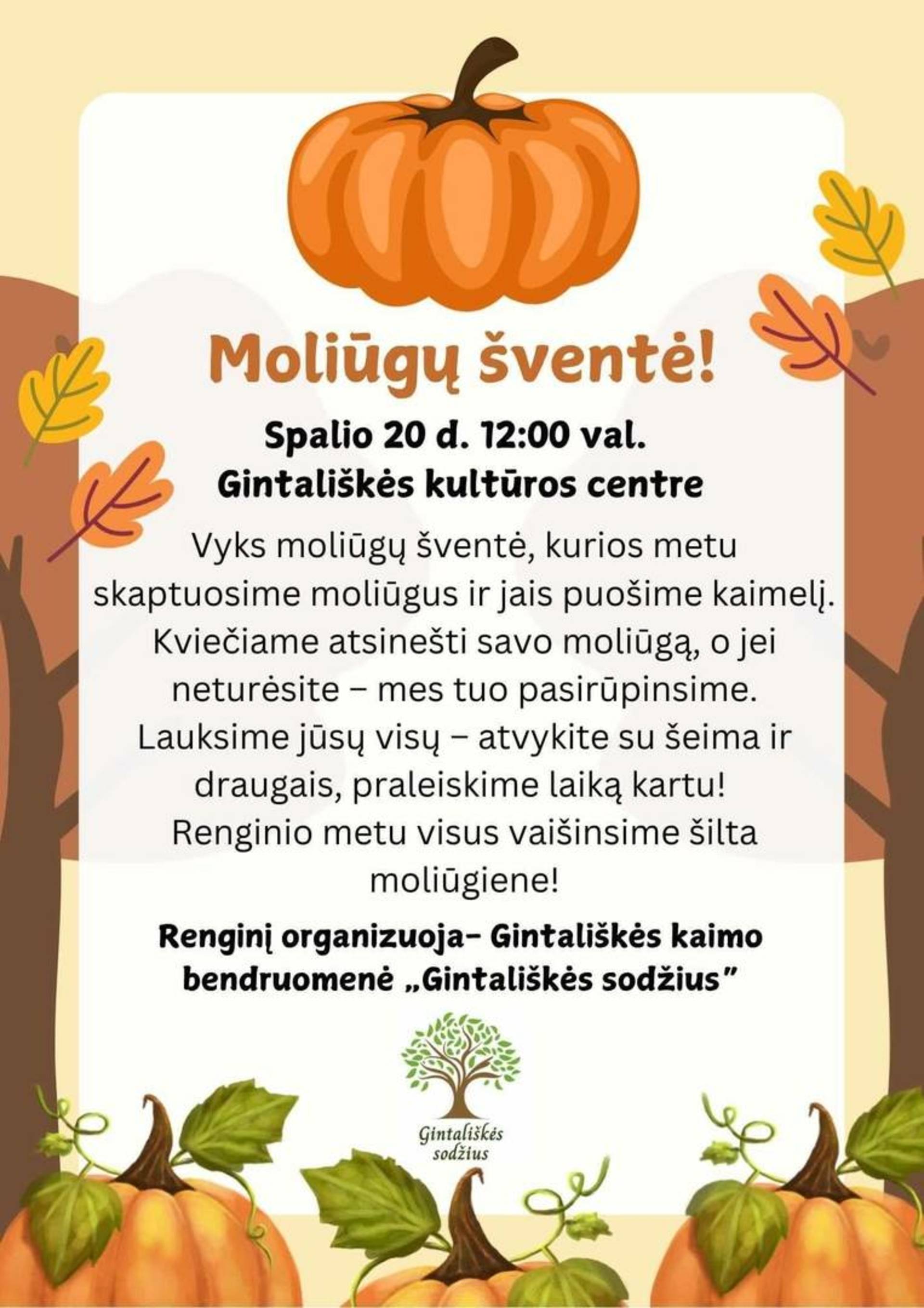 Moliūgų šventė!

Spalio 20 d. 12:00 val.
Gintališkės kultūros centre

Vyks moliūgų šventė, kurios metu skaptuosime moliūgus ir jais puošime kaimelį. Kviečiame atsinešti savo moliūgą, o jei neturėsite – mes tuo pasirūpinsime. Lauksime jūsų visų – atvykite su šeima ir draugais, praleiskime laiką kartu! Renginio metu visus vaišinsime šilta moliūgiene!

Renginį organizuoja- Gintališkės kaimo bendruomenė „Gintališkės sodžius"

Gintališkės
sodžius